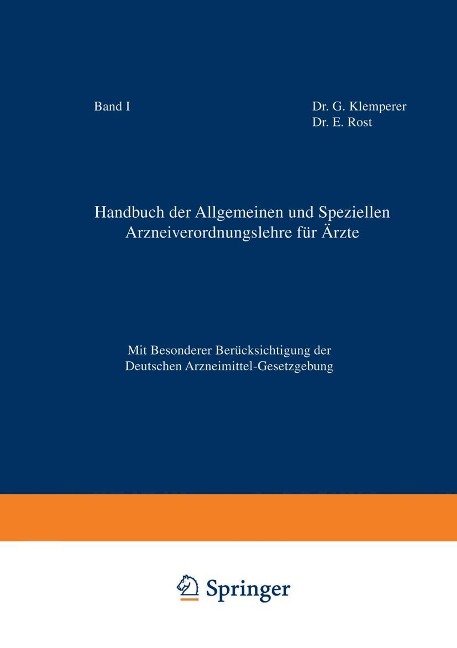 Band I

Dr. G. Klemperer
Dr. E. Rost

Handbuch der Allgemeinen und Speziellen Arzneiverordnungslehre für Ärzte

Mit Besonderer Berücksichtigung der Deutschen Arzneimittel-Gesetzgebung

Springer